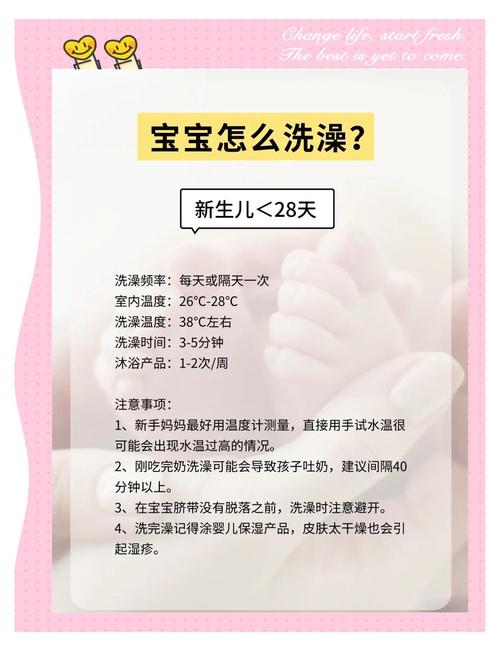 Change life, start fresh.
The best is yet to come.

宝宝怎么洗澡？

新生儿＜28天

洗澡频率：每天或隔天一次
室内温度：26°C-28°C
洗澡温度：38°C左右
洗澡时间：3-5分钟
沐浴产品：1-2次/周

注意事项：
1、新手妈妈最好用温度计测量，直接用手试水温很可能会出现水温过高的情况。
2、刚吃完奶洗澡可能会导致孩子吐奶，建议间隔40分钟以上。
3、在宝宝脐带没有脱落之前，洗澡时注意避开。
4、洗完澡记得涂婴儿保湿产品，皮肤太干燥也会引起湿疹。